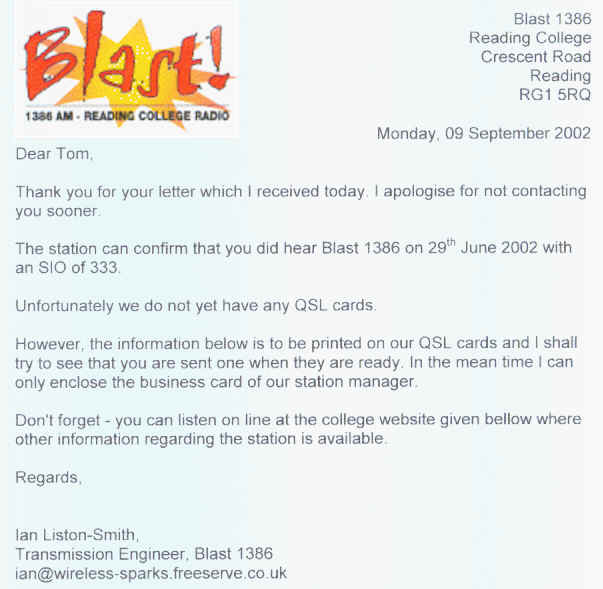 Blast!
1386 AM - READING COLLEGE RADIO

Blast 1386
Reading College
Crescent Road
Reading
RG1 5RQ

Monday, 09 September 2002

Dear Tom,

Thank you for your letter which I received today. I apologise for not contacting you sooner.

The station can confirm that you did hear Blast 1386 on 29$^{th}$ June 2002 with an SIO of 333.

Unfortunately we do not yet have any QSL cards.

However, the information below is to be printed on our QSL cards and I shall try to see that you are sent one when they are ready. In the mean time I can only enclose the business card of our station manager.

Don't forget - you can listen on line at the college website given bellow where other information regarding the station is available.

Regards,

Ian Liston-Smith,
Transmission Engineer, Blast 1386
ian@wireless-sparks.freeserve.co.uk